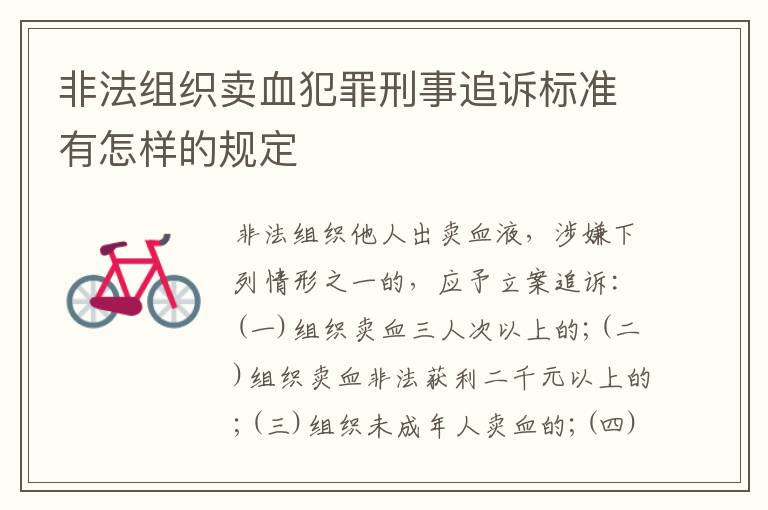 非法组织卖血犯罪刑事追诉标准有怎样的规定

非法组织他人出卖血液，涉嫌下列情形之一的，应予立案追诉：（一）组织卖血三人次以上的；（二）组织卖血非法获利二千元以上的；（三）组织未成年人卖血的；（四）